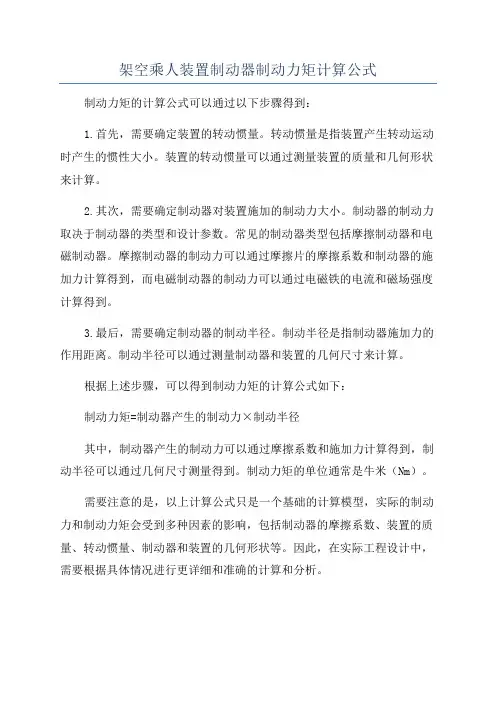 架空乘人装置制动器制动力矩计算公式

制动力矩的计算公式可以通过以下步骤得到：

1.首先，需要确定装置的转动惯量。转动惯量是指装置产生转动运动时产生的惯性大小。装置的转动惯量可以通过测量装置的质量和几何形状来计算。

2.其次，需要确定制动器对装置施加的制动力大小。制动器的制动力取决于制动器的类型和设计参数。常见的制动器类型包括摩擦制动器和电磁制动器。摩擦制动器的制动力可以通过摩擦片的摩擦系数和制动器的施加力计算得到，而电磁制动器的制动力可以通过电磁铁的电流和磁场强度计算得到。

3.最后，需要确定制动器的制动半径。制动半径是指制动器施加力的作用距离。制动半径可以通过测量制动器和装置的几何尺寸来计算。

根据上述步骤，可以得到制动力矩的计算公式如下：

制动力矩=制动器产生的制动力×制动半径

其中，制动器产生的制动力可以通过摩擦系数和施加力计算得到，制动半径可以通过几何尺寸测量得到。制动力矩的单位通常是牛米（Nm）。

需要注意的是，以上计算公式只是一个基础的计算模型，实际的制动力和制动力矩会受到多种因素的影响，包括制动器的摩擦系数、装置的质量、转动惯量、制动器和装置的几何形状等。因此，在实际工程设计中，需要根据具体情况进行更详细和准确的计算和分析。